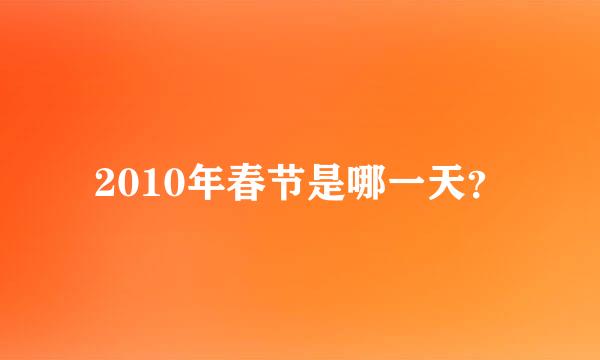 2010年春节是哪一天?